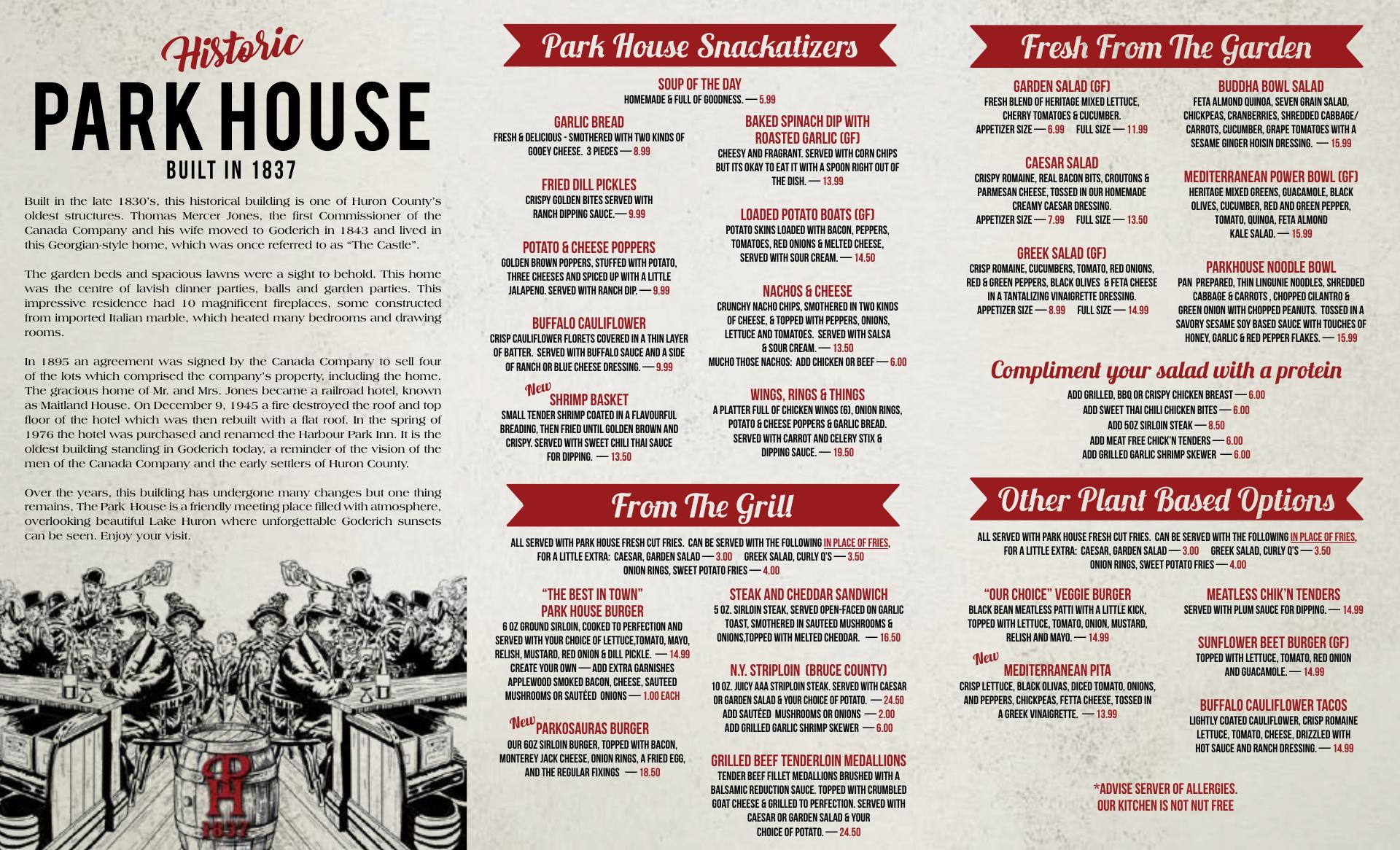 Historic

PARK HOUSE

BUILT IN 1837

Built in the late 1830's, this historical building is one of Huron County's oldest structures. Thomas Mercer Jones, the first Commissioner of the Canada Company and his wife moved to Goderich in 1843 and lived in this Georgian-style home, which was once referred to as "The Castle".

The garden beds and spacious lawns were a sight to behold. This home was the centre of lavish dinner parties, balls and garden parties. This impressive residence had 10 magnificent fireplaces, some constructed from imported Italian marble, which heated many bedrooms and drawing rooms.

In 1895 an agreement was signed by the Canada Company to sell four of the lots which comprised the company's property, including the home. The gracious home of Mr. and Mrs. Jones became a railroad hotel, known as Maitland House. On December 9, 1945 a fire destroyed the roof and top floor of the hotel which was then rebuilt with a flat roof. In the spring of 1976 the hotel was purchased and renamed the Harbour Park Inn. It is the oldest building standing in Goderich today, a reminder of the vision of the men of the Canada Company and the early settlers of Huron County.

Over the years, this building has undergone many changes but one thing remains, The Park House is a friendly meeting place filled with atmosphere, overlooking beautiful Lake Huron where unforgettable Goderich sunsets can be seen. Enjoy your visit.

PH 1837

Park House Snackatizers

SOUP OF THE DAY
HOMEMADE & FULL OF GOODNESS. — 5.99

GARLIC BREAD
FRESH & DELICIOUS - SMOTHERED WITH TWO KINDS OF GOOEY CHEESE. 3 PIECES — 8.99

FRIED DILL PICKLES
CRISPY GOLDEN BITES SERVED WITH RANCH DIPPING SAUCE.— 9.99

POTATO & CHEESE POPPERS
GOLDEN BROWN POPPERS, STUFFED WITH POTATO, THREE CHEESES AND SPICED UP WITH A LITTLE JALAPENO. SERVED WITH RANCH DIP. — 9.99

BUFFALO CAULIFLOWER
CRISP CAULIFLOWER FLORETS COVERED IN A THIN LAYER OF BATTER. SERVED WITH BUFFALO SAUCE AND A SIDE OF RANCH OR BLUE CHEESE DRESSING. — 9.99

New
SHRIMP BASKET
SMALL TENDER SHRIMP COATED IN A FLAVOURFUL BREADING, THEN FRIED UNTIL GOLDEN BROWN AND CRISPY. SERVED WITH SWEET CHILI THAI SAUCE FOR DIPPING. — 13.50

BAKED SPINACH DIP WITH ROASTED GARLIC (GF)
CHEESY AND FRAGRANT. SERVED WITH CORN CHIPS BUT ITS OKAY TO EAT IT WITH A SPOON RIGHT OUT OF THE DISH. — 13.99

LOADED POTATO BOATS (GF)
POTATO SKINS LOADED WITH BACON, PEPPERS, TOMATOES, RED ONIONS & MELTED CHEESE, SERVED WITH SOUR CREAM. — 14.50

NACHOS & CHEESE
CRUNCHY NACHO CHIPS, SMOTHERED IN TWO KINDS OF CHEESE, & TOPPED WITH PEPPERS, ONIONS, LETTUCE AND TOMATOES. SERVED WITH SALSA & SOUR CREAM. — 13.50
MUCHO THOSE NACHOS: ADD CHICKEN OR BEEF — 6.00

WINGS, RINGS & THINGS
A PLATTER FULL OF CHICKEN WINGS (6), ONION RINGS, POTATO & CHEESE POPPERS & GARLIC BREAD. SERVED WITH CARROT AND CELERY STIX & DIPPING SAUCE. — 19.50

From The Grill

ALL SERVED WITH PARK HOUSE FRESH CUT FRIES. CAN BE SERVED WITH THE FOLLOWING IN PLACE OF FRIES, FOR A LITTLE EXTRA: CAESAR, GARDEN SALAD — 3.00 GREEK SALAD, CURLY Q'S — 3.50 ONION RINGS, SWEET POTATO FRIES — 4.00

"THE BEST IN TOWN" PARK HOUSE BURGER
6 OZ GROUND SIRLOIN, COOKED TO PERFECTION AND SERVED WITH YOUR CHOICE OF LETTUCE,TOMATO, MAYO, RELISH, MUSTARD, RED ONION & DILL PICKLE. — 14.99
CREATE YOUR OWN — ADD EXTRA GARNISHES APPLEWOOD SMOKED BACON, CHEESE, SAUTEED MUSHROOMS OR SAUTÉED ONIONS — 1.00 EACH

New
PARKOSAURAS BURGER
OUR 6OZ SIRLOIN BURGER, TOPPED WITH BACON, MONTEREY JACK CHEESE, ONION RINGS, A FRIED EGG, AND THE REGULAR FIXINGS — 18.50

STEAK AND CHEDDAR SANDWICH
5 OZ. SIRLOIN STEAK, SERVED OPEN-FACED ON GARLIC TOAST, SMOTHERED IN SAUTEED MUSHROOMS & ONIONS,TOPPED WITH MELTED CHEDDAR. — 16.50

N.Y. STRIPLOIN (BRUCE COUNTY)
10 OZ. JUICY AAA STRIPLOIN STEAK. SERVED WITH CAESAR OR GARDEN SALAD & YOUR CHOICE OF POTATO. — 24.50
ADD SAUTÉED MUSHROOMS OR ONIONS — 2.00
ADD GRILLED GARLIC SHRIMP SKEWER — 6.00

GRILLED BEEF TENDERLOIN MEDALLIONS
TENDER BEEF FILLET MEDALLIONS BRUSHED WITH A BALSAMIC REDUCTION SAUCE. TOPPED WITH CRUMBLED GOAT CHEESE & GRILLED TO PERFECTION. SERVED WITH CAESAR OR GARDEN SALAD & YOUR CHOICE OF POTATO. — 24.50

Fresh From The Garden

GARDEN SALAD (GF)
FRESH BLEND OF HERITAGE MIXED LETTUCE, CHERRY TOMATOES & CUCUMBER.
APPETIZER SIZE — 6.99 FULL SIZE — 11.99

CAESAR SALAD
CRISPY ROMAINE, REAL BACON BITS, CROUTONS & PARMESAN CHEESE, TOSSED IN OUR HOMEMADE CREAMY CAESAR DRESSING.
APPETIZER SIZE — 7.99 FULL SIZE — 13.50

GREEK SALAD (GF)
CRISP ROMAINE, CUCUMBERS, TOMATO, RED ONIONS, RED & GREEN PEPPERS, BLACK OLIVES & FETA CHEESE IN A TANTALIZING VINAIGRETTE DRESSING.
APPETIZER SIZE — 8.99 FULL SIZE — 14.99

BUDDHA BOWL SALAD
FETA ALMOND QUINOA, SEVEN GRAIN SALAD, CHICKPEAS, CRANBERRIES, SHREDDED CABBAGE/ CARROTS, CUCUMBER, GRAPE TOMATOES WITH A SESAME GINGER HOISIN DRESSING. — 15.99

MEDITERRANEAN POWER BOWL (GF)
HERITAGE MIXED GREENS, GUACAMOLE, BLACK OLIVES, CUCUMBER, RED AND GREEN PEPPER, TOMATO, QUINOA, FETA ALMOND KALE SALAD. — 15.99

PARKHOUSE NOODLE BOWL
PAN PREPARED, THIN LINGUNIE NOODLES, SHREDDED CABBAGE & CARROTS , CHOPPED CILANTRO & GREEN ONION WITH CHOPPED PEANUTS. TOSSED IN A SAVORY SESAME SOY BASED SAUCE WITH TOUCHES OF HONEY, GARLIC & RED PEPPER FLAKES. — 15.99

Compliment your salad with a protein

ADD GRILLED, BBQ OR CRISPY CHICKEN BREAST — 6.00
ADD SWEET THAI CHILI CHICKEN BITES — 6.00
ADD 5OZ SIRLOIN STEAK — 8.50
ADD MEAT FREE CHICK'N TENDERS — 6.00
ADD GRILLED GARLIC SHRIMP SKEWER — 6.00

Other Plant Based Options

ALL SERVED WITH PARK HOUSE FRESH CUT FRIES. CAN BE SERVED WITH THE FOLLOWING IN PLACE OF FRIES, FOR A LITTLE EXTRA: CAESAR, GARDEN SALAD — 3.00 GREEK SALAD, CURLY Q'S — 3.50 ONION RINGS, SWEET POTATO FRIES — 4.00

"OUR CHOICE" VEGGIE BURGER
BLACK BEAN MEATLESS PATTI WITH A LITTLE KICK, TOPPED WITH LETTUCE, TOMATO, ONION, MUSTARD, RELISH AND MAYO. — 14.99

New
MEDITERRANEAN PITA
CRISP LETTUCE, BLACK OLIVAS, DICED TOMATO, ONIONS, AND PEPPERS, CHICKPEAS, FETTA CHEESE, TOSSED IN A GREEK VINAIGRETTE. — 13.99

MEATLESS CHIK'N TENDERS
SERVED WITH PLUM SAUCE FOR DIPPING. — 14.99

SUNFLOWER BEET BURGER (GF)
TOPPED WITH LETTUCE, TOMATO, RED ONION AND GUACAMOLE. — 14.99

BUFFALO CAULIFLOWER TACOS
LIGHTLY COATED CAULIFLOWER, CRISP ROMAINE LETTUCE, TOMATO, CHEESE, DRIZZLED WITH HOT SAUCE AND RANCH DRESSING. — 14.99

*ADVISE SERVER OF ALLERGIES.
OUR KITCHEN IS NOT NUT FREE